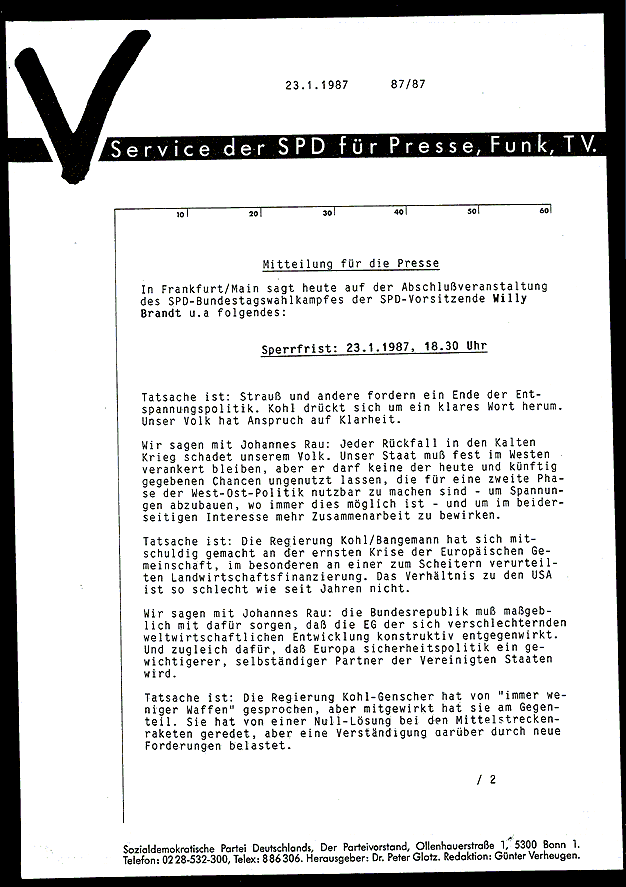 23.1.1987 87/87

Service der SPD für Presse, Funk, TV.

10 20 30 40 50 60

Mitteilung für die Presse

In Frankfurt/Main sagt heute auf der Abschlußveranstaltung des SPD-Bundestagswahlkampfes der SPD-Vorsitzende Willy Brandt u.a folgendes:

Sperrfrist: 23.1.1987, 18.30 Uhr

Tatsache ist: Strauß und andere fordern ein Ende der Entspannungspolitik. Kohl drückt sich um ein klares Wort herum. Unser Volk hat Anspruch auf Klarheit.

Wir sagen mit Johannes Rau: Jeder Rückfall in den Kalten Krieg schadet unserem Volk. Unser Staat muß fest im Westen verankert bleiben, aber er darf keine der heute und künftig gegebenen Chancen ungenutzt lassen, die für eine zweite Phase der West-Ost-Politik nutzbar zu machen sind - um Spannungen abzubauen, wo immer dies möglich ist - und um im beiderseitigen Interesse mehr Zusammenarbeit zu bewirken.

Tatsache ist: Die Regierung Kohl/Bangemann hat sich mitschuldig gemacht an der ernsten Krise der Europäischen Gemeinschaft, im besonderen an einer zum Scheitern verurteilten Landwirtschaftsfinanzierung. Das Verhältnis zu den USA ist so schlecht wie seit Jahren nicht.

Wir sagen mit Johannes Rau: die Bundesrepublik muß maßgeblich mit dafür sorgen, daß die EG der sich verschlechternden weltwirtschaftlichen Entwicklung konstruktiv entgegenwirkt. Und zugleich dafür, daß Europa sicherheitspolitik ein gewichtigerer, selbständiger Partner der Vereinigten Staaten wird.

Tatsache ist: Die Regierung Kohl-Genscher hat von "immer weniger Waffen" gesprochen, aber mitgewirkt hat sie am Gegenteil. Sie hat von einer Null-Lösung bei den Mittelstreckenraketen geredet, aber eine Verständigung darüber durch neue Forderungen belastet.

/ 2

Sozialdemokratische Partei Deutschlands, Der Parteivorstand, Ollenhauerstraße 1, 5300 Bonn 1. Telefon: 0228-532-300, Telex: 886306. Herausgeber: Dr. Peter Glotz. Redaktion: Günter Verheugen.